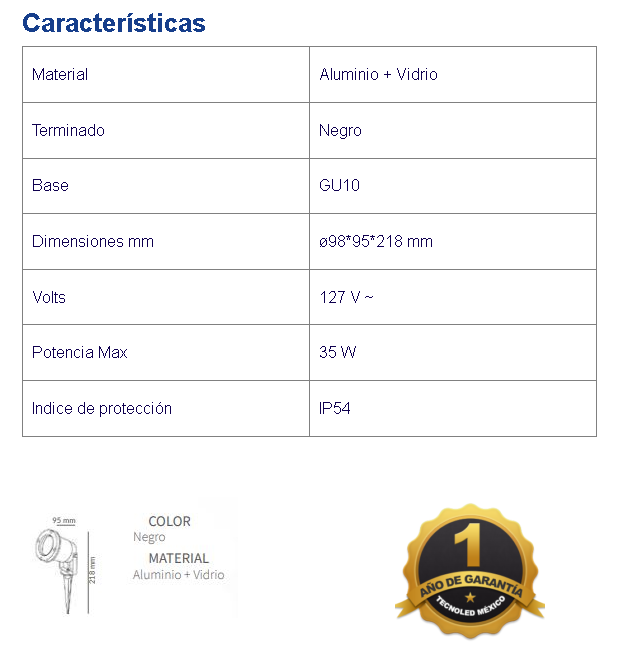 Características

| Material | Aluminio + Vidrio |
|---|---|
| Terminado | Negro |
| Base | GU10 |
| Dimensiones mm | ø98*95*218 mm |
| Volts | 127 V ~ |
| Potencia Max | 35 W |
| Indice de protección | IP54 |

95 mm
218 mm

COLOR
Negro
MATERIAL
Aluminio + Vidrio

1
AÑO DE GARANTÍA
TECNOLED MÉXICO